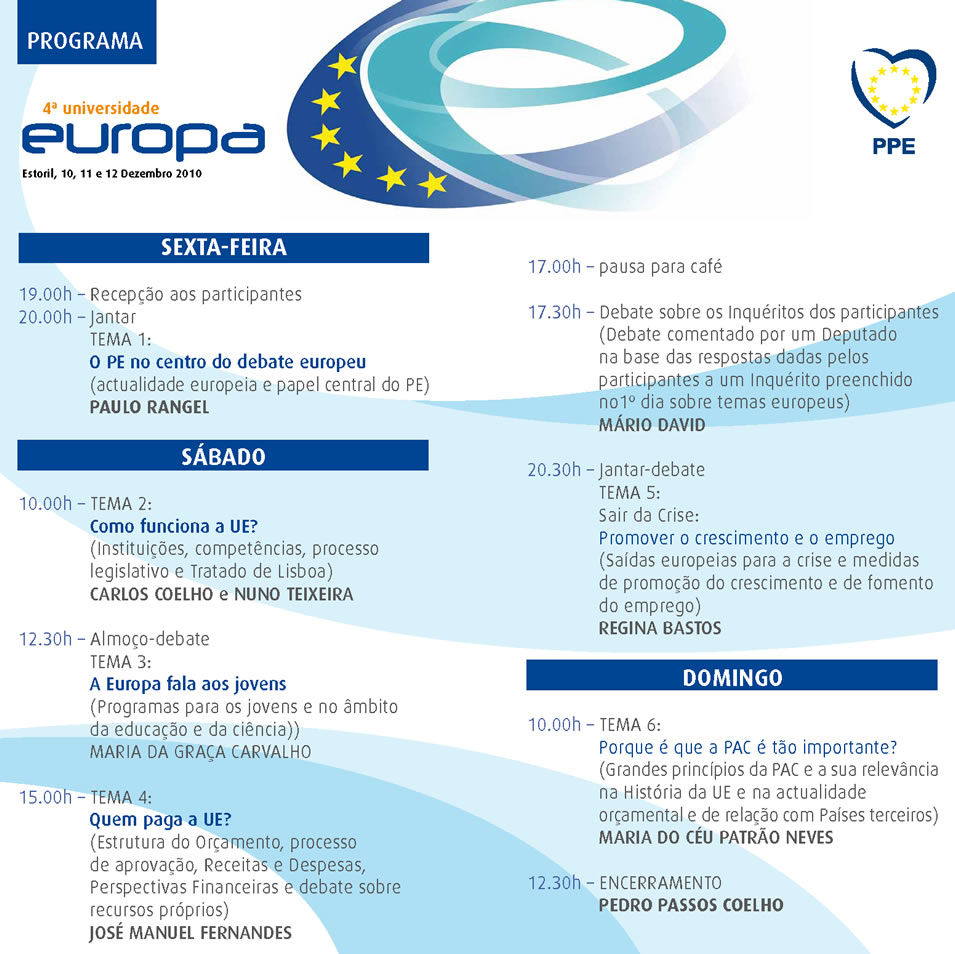 PROGRAMA

4ª universidade
europa
Estoril, 10, 11 e 12 Dezembro 2010

PPE

SEXTA-FEIRA

19.00h – Recepção aos participantes
20.00h – Jantar
TEMA 1:
O PE no centro do debate europeu
(actualidade europeia e papel central do PE)
PAULO RANGEL

SÁBADO

10.00h – TEMA 2:
Como funciona a UE?
(Instituições, competências, processo legislativo e Tratado de Lisboa)
CARLOS COELHO e NUNO TEIXEIRA

12.30h – Almoço-debate
TEMA 3:
A Europa fala aos jovens
(Programas para os jovens e no âmbito da educação e da ciência))
MARIA DA GRAÇA CARVALHO

15.00h – TEMA 4:
Quem paga a UE?
(Estrutura do Orçamento, processo de aprovação, Receitas e Despesas, Perspectivas Financeiras e debate sobre recursos próprios)
JOSÉ MANUEL FERNANDES

17.00h – pausa para café

17.30h – Debate sobre os Inquéritos dos participantes
(Debate comentado por um Deputado na base das respostas dadas pelos participantes a um Inquérito preenchido no1º dia sobre temas europeus)
MÁRIO DAVID

20.30h – Jantar-debate
TEMA 5:
Sair da Crise:
Promover o crescimento e o emprego
(Saídas europeias para a crise e medidas de promoção do crescimento e de fomento do emprego)
REGINA BASTOS

DOMINGO

10.00h – TEMA 6:
Porque é que a PAC é tão importante?
(Grandes princípios da PAC e a sua relevância na História da UE e na actualidade orçamental e de relação com Países terceiros)
MARIA DO CÉU PATRÃO NEVES

12.30h – ENCERRAMENTO
PEDRO PASSOS COELHO